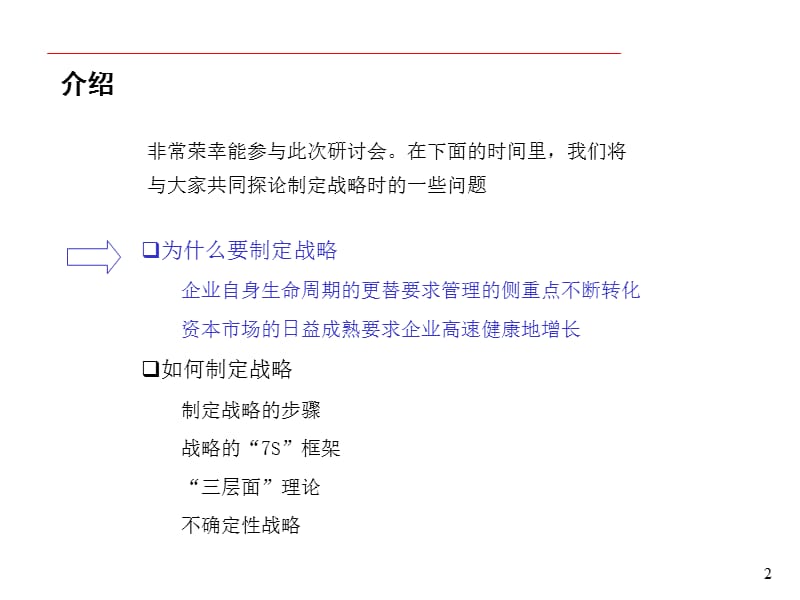 介绍

非常荣幸能参与此次研讨会。在下面的时间里，我们将与大家共同探论制定战略时的一些问题

❑为什么要制定战略

企业自身生命周期的更替要求管理的侧重点不断转化

资本市场的日益成熟要求企业高速健康地增长

❑如何制定战略

制定战略的步骤

战略的“7S”框架

“三层面”理论

不确定性战略

2